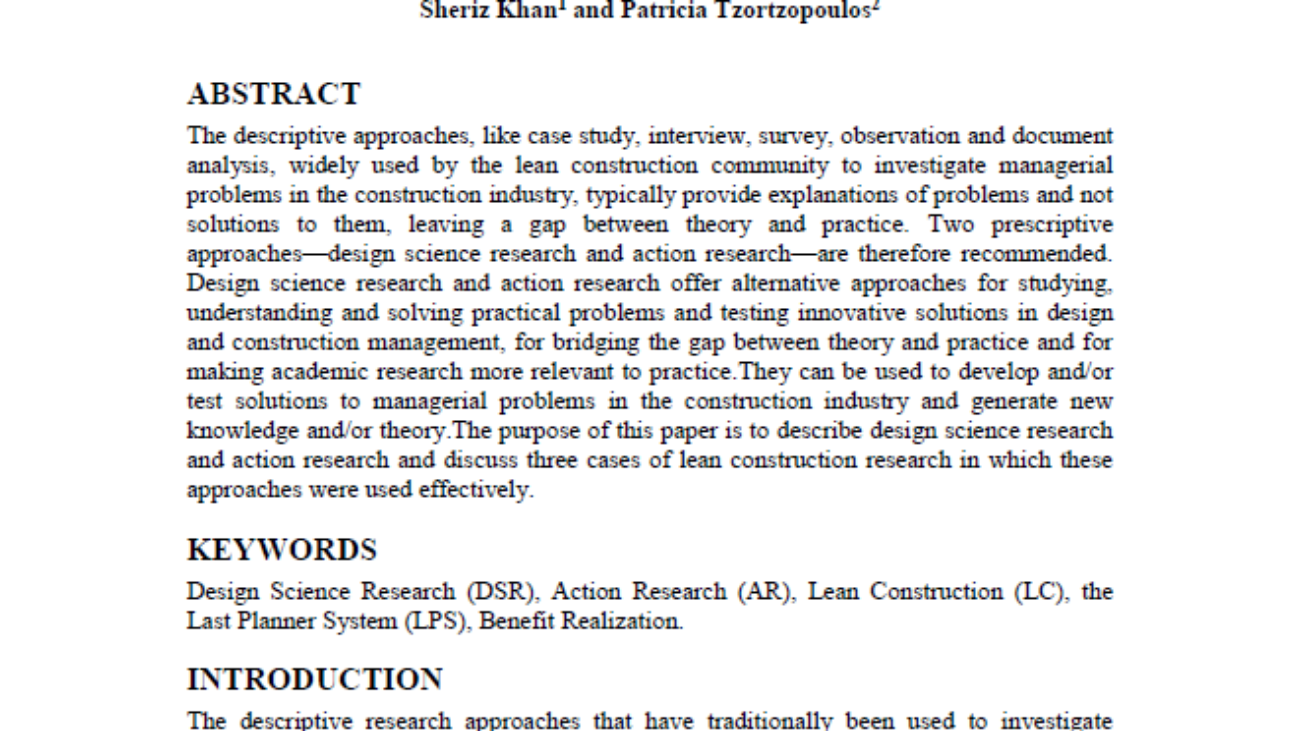 Sheriz Khan$^1$ and Patricia Tzortzopoulos$^2$

ABSTRACT

The descriptive approaches, like case study, interview, survey, observation and document analysis, widely used by the lean construction community to investigate managerial problems in the construction industry, typically provide explanations of problems and not solutions to them, leaving a gap between theory and practice. Two prescriptive approaches—design science research and action research—are therefore recommended. Design science research and action research offer alternative approaches for studying, understanding and solving practical problems and testing innovative solutions in design and construction management, for bridging the gap between theory and practice and for making academic research more relevant to practice.They can be used to develop and/or test solutions to managerial problems in the construction industry and generate new knowledge and/or theory.The purpose of this paper is to describe design science research and action research and discuss three cases of lean construction research in which these approaches were used effectively.

KEYWORDS

Design Science Research (DSR), Action Research (AR), Lean Construction (LC), the Last Planner System (LPS), Benefit Realization.

INTRODUCTION

The descriptive research approaches that have traditionally been used to investigate